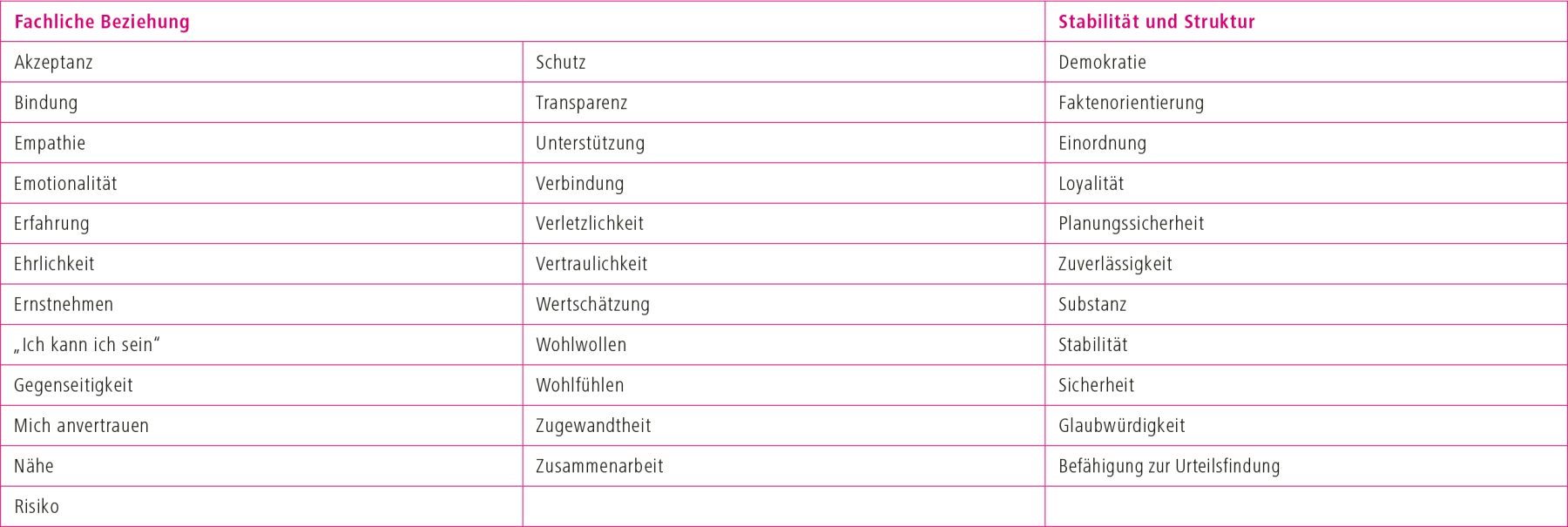 | Fachliche Beziehung | | Stabilität und Struktur |
|---|---|---|
| Akzeptanz | Schutz | Demokratie |
| Bindung | Transparenz | Faktenorientierung |
| Empathie | Unterstützung | Einordnung |
| Emotionalität | Verbindung | Loyalität |
| Erfahrung | Verletzlichkeit | Planungssicherheit |
| Ehrlichkeit | Vertraulichkeit | Zuverlässigkeit |
| Ernstnehmen | Wertschätzung | Substanz |
| „Ich kann ich sein“ | Wohlwollen | Stabilität |
| Gegenseitigkeit | Wohlfühlen | Sicherheit |
| Mich anvertrauen | Zugewandtheit | Glaubwürdigkeit |
| Nähe | Zusammenarbeit | Befähigung zur Urteilsfindung |
| Risiko | | |